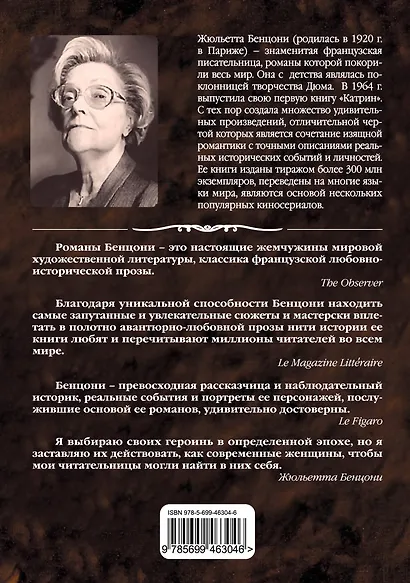 Жюльетта Бенцони (родилась в 1920 г. в Париже) – знаменитая французская писательница, романы которой покорили весь мир. Она с детства являлась поклонницей творчества Дюма. В 1964 г. выпустила свою первую книгу «Катрин». С тех пор создала множество удивительных произведений, отличительной чертой которых является сочетание изящной романтики с точными описаниями реальных исторических событий и личностей. Ее книги изданы тиражом более 300 млн экземпляров, переведены на многие языки мира, являются основой нескольких популярных киносериалов.

Романы Бенцони – это настоящие жемчужины мировой художественной литературы, классика французской любовно-исторической прозы.

The Observer

Благодаря уникальной способности Бенцони находить самые запутанные и увлекательные сюжеты и мастерски вплетать в полотно авантюрно-любовной прозы нити истории ее книги любят и перечитывают миллионы читателей во всем мире.

Le Magazine Littéraire

Бенцони – превосходная рассказчица и наблюдательный историк, реальные события и портреты ее персонажей, послужившие основой ее романов, удивительно достоверны.

Le Figaro

Я выбираю своих героинь в определенной эпохе, но я заставляю их действовать, как современные женщины, чтобы мои читательницы могли найти в них себя.

Жюльетта Бенцони

ISBN 978-5-699-46304-6

9 785699 463046 >